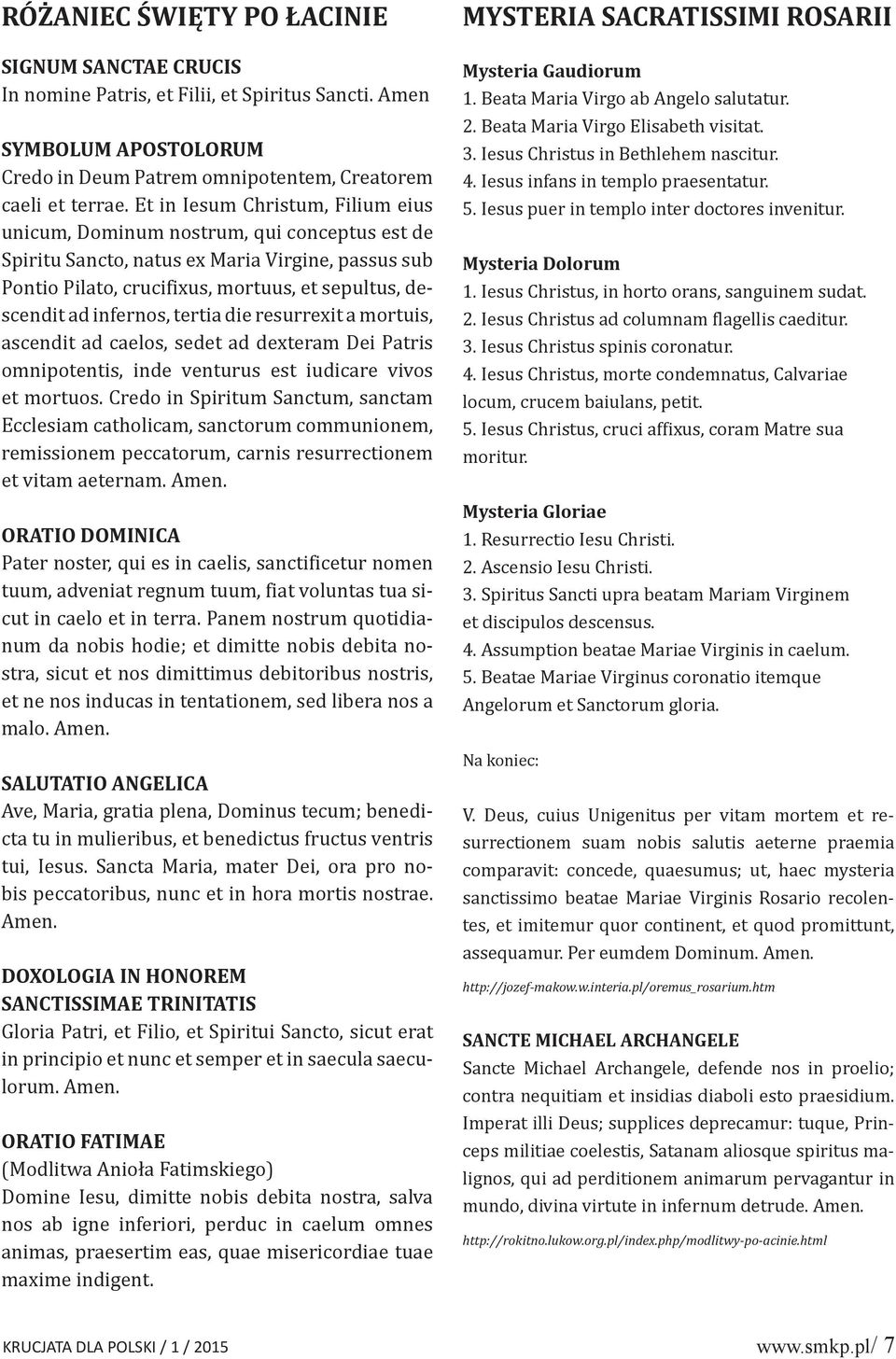 RÓŻANIEC ŚWIĘTY PO ŁACINIE

SIGNUM SANCTAE CRUCIS
In nomine Patris, et Filii, et Spiritus Sancti. Amen

SYMBOLUM APOSTOLORUM
Credo in Deum Patrem omnipotentem, Creatorem caeli et terrae. Et in Iesum Christum, Filium eius unicum, Dominum nostrum, qui conceptus est de Spiritu Sancto, natus ex Maria Virgine, passus sub Pontio Pilato, crucifixus, mortuus, et sepultus, descendit ad infernos, tertia die resurrexit a mortuis, ascendit ad caelos, sedet ad dexteram Dei Patris omnipotentis, inde venturus est iudicare vivos et mortuos. Credo in Spiritum Sanctum, sanctam Ecclesiam catholicam, sanctorum communionem, remissionem peccatorum, carnis resurrectionem et vitam aeternam. Amen.

ORATIO DOMINICA
Pater noster, qui es in caelis, sanctificetur nomen tuum, adveniat regnum tuum, fiat voluntas tua sicut in caelo et in terra. Panem nostrum quotidianum da nobis hodie; et dimitte nobis debita nostra, sicut et nos dimittimus debitoribus nostris, et ne nos inducas in tentationem, sed libera nos a malo. Amen.

SALUTATIO ANGELICA
Ave, Maria, gratia plena, Dominus tecum; benedicta tu in mulieribus, et benedictus fructus ventris tui, Iesus. Sancta Maria, mater Dei, ora pro nobis peccatoribus, nunc et in hora mortis nostrae. Amen.

DOXOLOGIA IN HONOREM SANCTISSIMAE TRINITATIS
Gloria Patri, et Filio, et Spiritui Sancto, sicut erat in principio et nunc et semper et in saecula saeculorum. Amen.

ORATIO FATIMAE
(Modlitwa Anioła Fatimskiego)
Domine Iesu, dimitte nobis debita nostra, salva nos ab igne inferiori, perduc in caelum omnes animas, praesertim eas, quae misericordiae tuae maxime indigent.

MYSTERIA SACRATISSIMI ROSARII

Mysteria Gaudiorum
1. Beata Maria Virgo ab Angelo salutatur.
2. Beata Maria Virgo Elisabeth visitat.
3. Iesus Christus in Bethlehem nascitur.
4. Iesus infans in templo praesentatur.
5. Iesus puer in templo inter doctores invenitur.

Mysteria Dolorum
1. Iesus Christus, in horto orans, sanguinem sudat.
2. Iesus Christus ad columnam flagellis caeditur.
3. Iesus Christus spinis coronatur.
4. Iesus Christus, morte condemnatus, Calvariae locum, crucem baiulans, petit.
5. Iesus Christus, cruci affixus, coram Matre sua moritur.

Mysteria Gloriae
1. Resurrectio Iesu Christi.
2. Ascensio Iesu Christi.
3. Spiritus Sancti upra beatam Mariam Virginem et discipulos descensus.
4. Assumption beatae Mariae Virginis in caelum.
5. Beatae Mariae Virginus coronatio itemque Angelorum et Sanctorum gloria.

Na koniec:

V. Deus, cuius Unigenitus per vitam mortem et resurrectionem suam nobis salutis aeterne praemia comparavit: concede, quaesumus; ut, haec mysteria sanctissimo beatae Mariae Virginis Rosario recolentes, et imitemur quor continent, et quod promittunt, assequamur. Per eumdem Dominum. Amen.

http://jozef-makow.w.interia.pl/oremus_rosarium.htm

SANCTE MICHAEL ARCHANGELE
Sancte Michael Archangele, defende nos in proelio; contra nequitiam et insidias diaboli esto praesidium. Imperat illi Deus; supplices deprecamur: tuque, Princeps militiae coelestis, Satanam aliosque spiritus malignos, qui ad perditionem animarum pervagantur in mundo, divina virtute in infernum detrude. Amen.

http://rokitno.lukow.org.pl/index.php/modlitwy-po-acinie.html

KRUCJATA DLA POLSKI / 1 / 2015 www.smkp.pl/ 7